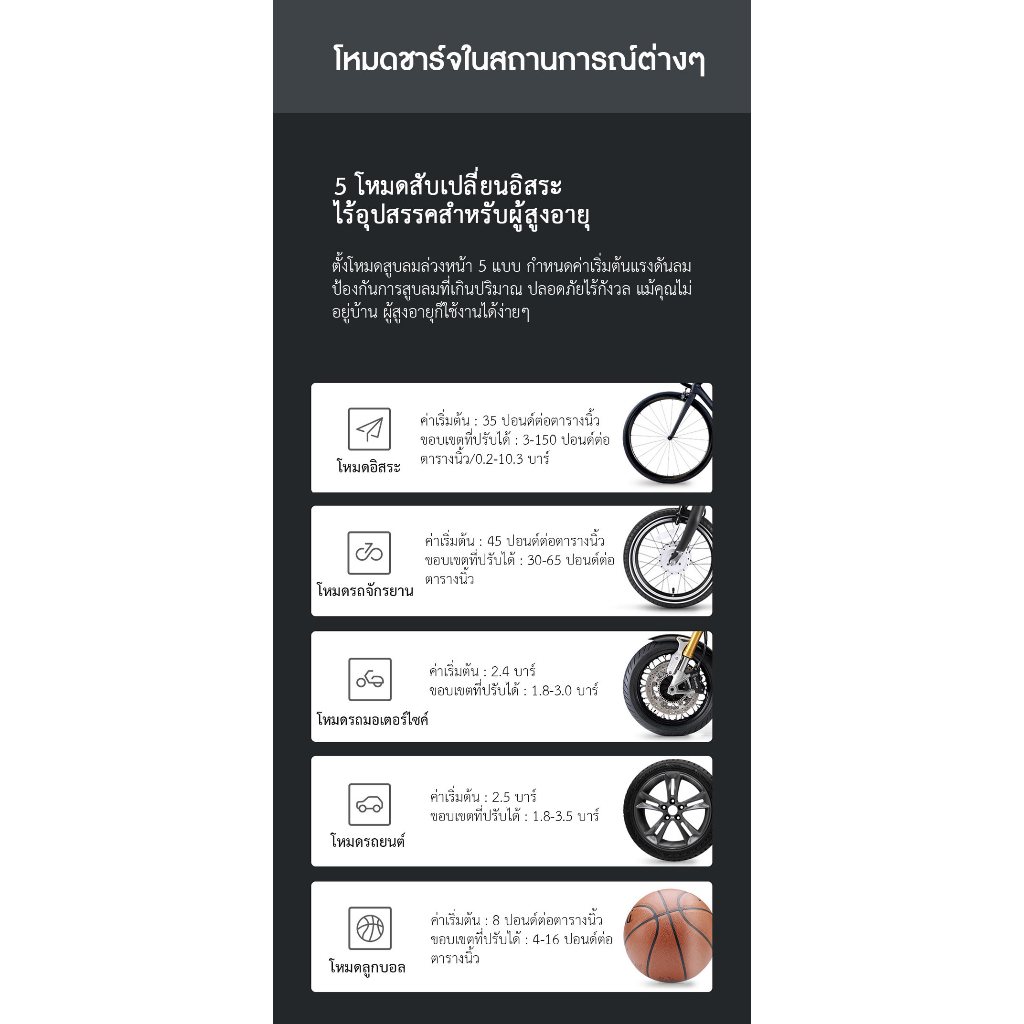 โหมดชาร์จในสถานการณ์ต่างๆ

5 โหมดสับเปลี่ยนอิสระ
ไร้อุปสรรคสำหรับผู้สูงอายุ

ตั้งโหมดสูบลมล่วงหน้า 5 แบบ กำหนดค่าเริ่มต้นแรงดันลม ป้องกันการสูบลมที่เกินปริมาณ ปลอดภัยไร้กังวล แม้คุณไม่อยู่บ้าน ผู้สูงอายุก็ใช้งานได้ง่ายๆ

โหมดอิสระ
ค่าเริ่มต้น : 35 ปอนด์ต่อตารางนิ้ว
ขอบเขตที่ปรับได้ : 3-150 ปอนด์ต่อตารางนิ้ว/0.2-10.3 บาร์

โหมดรถจักรยาน
ค่าเริ่มต้น : 45 ปอนด์ต่อตารางนิ้ว
ขอบเขตที่ปรับได้ : 30-65 ปอนด์ต่อตารางนิ้ว

โหมดรถมอเตอร์ไซค์
ค่าเริ่มต้น : 2.4 บาร์
ขอบเขตที่ปรับได้ : 1.8-3.0 บาร์

โหมดรถยนต์
ค่าเริ่มต้น : 2.5 บาร์
ขอบเขตที่ปรับได้ : 1.8-3.5 บาร์

โหมดลูกบอล
ค่าเริ่มต้น : 8 ปอนด์ต่อตารางนิ้ว
ขอบเขตที่ปรับได้ : 4-16 ปอนด์ต่อตารางนิ้ว